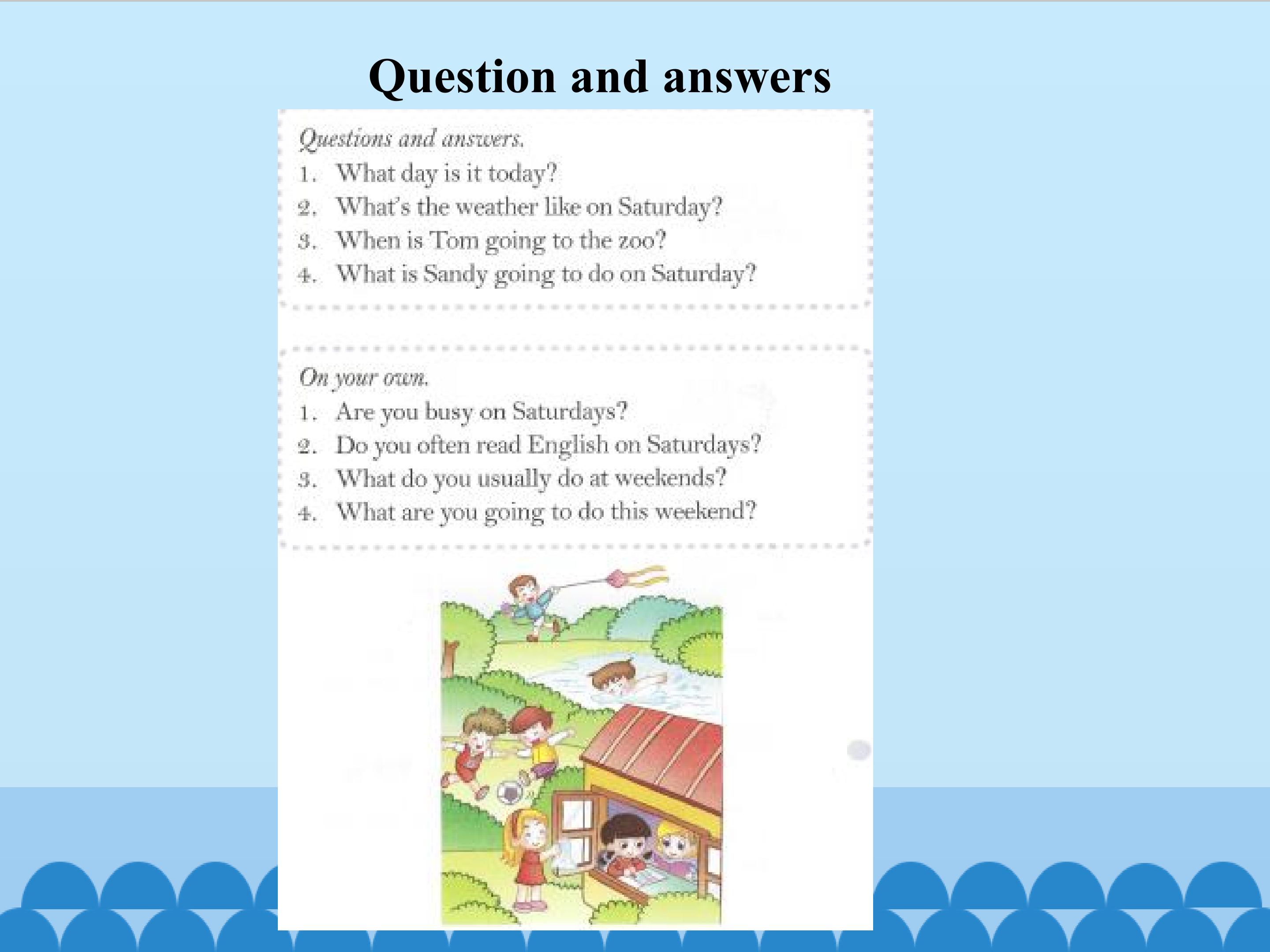 Question and answers

Questions and answers.
1. What day is it today?
2. What's the weather like on Saturday?
3. When is Tom going to the zoo?
4. What is Sandy going to do on Saturday?

On your own.
1. Are you busy on Saturdays?
2. Do you often read English on Saturdays?
3. What do you usually do at weekends?
4. What are you going to do this weekend?